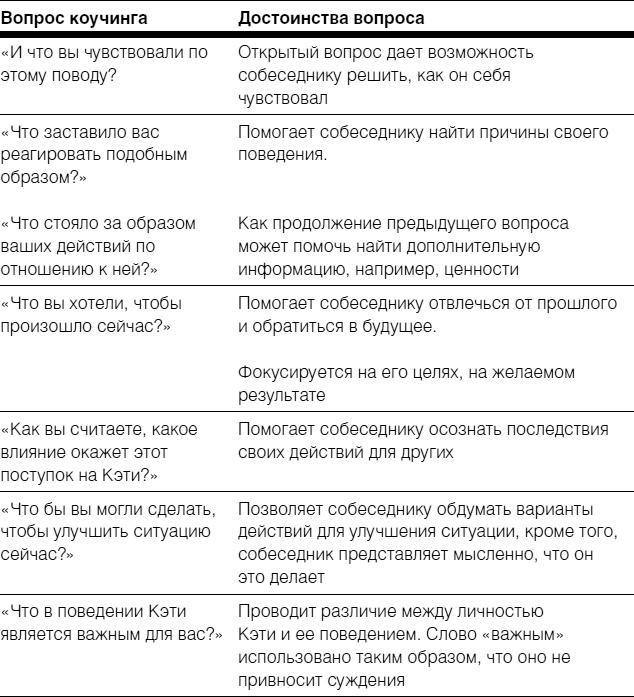 | Вопрос коучинга | Достоинства вопроса |
|---|---|
| «И что вы чувствовали по этому поводу? | Открытый вопрос дает возможность собеседнику решить, как он себя чувствовал |
| «Что заставило вас реагировать подобным образом?» | Помогает собеседнику найти причины своего поведения. |
| «Что стояло за образом ваших действий по отношению к ней?» | Как продолжение предыдущего вопроса может помочь найти дополнительную информацию, например, ценности |
| «Что вы хотели, чтобы произошло сейчас?» | Помогает собеседнику отвлечься от прошлого и обратиться в будущее. Фокусируется на его целях, на желаемом результате |
| «Как вы считаете, какое влияние окажет этот поступок на Кэти?» | Помогает собеседнику осознать последствия своих действий для других |
| «Что бы вы могли сделать, чтобы улучшить ситуацию сейчас?» | Позволяет собеседнику обдумать варианты действий для улучшения ситуации, кроме того, собеседник представляет мысленно, что он это делает |
| «Что в поведении Кэти является важным для вас?» | Проводит различие между личностью Кэти и ее поведением. Слово «важным» использовано таким образом, что оно не привносит суждения |